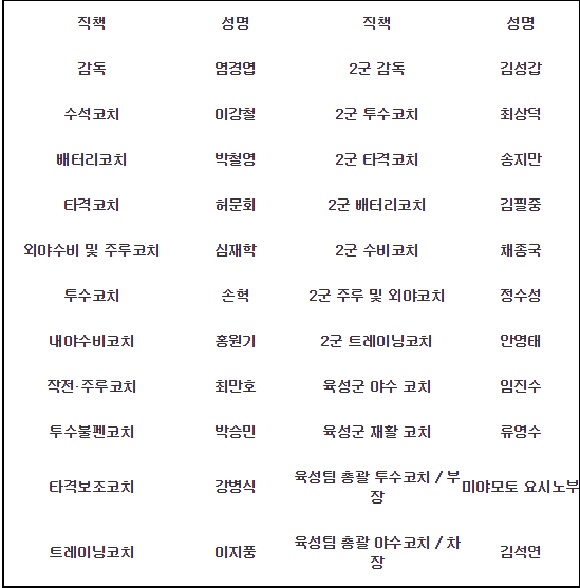 | 직책 | 성명 | 직책 | 성명 |
|---|---|---|---|
| 감독 | 염경엽 | 2군 감독 | 김성갑 |
| 수석코치 | 이강철 | 2군 투수코치 | 최상덕 |
| 배터리코치 | 박철영 | 2군 타격코치 | 송지만 |
| 타격코치 | 허문회 | 2군 배터리코치 | 김필중 |
| 외야수비 및 주루코치 | 심재학 | 2군 수비코치 | 채종국 |
| 투수코치 | 손혁 | 2군 주루 및 외야코치 | 정수성 |
| 내야수비코치 | 홍원기 | 2군 트레이닝코치 | 안영태 |
| 작전·주루코치 | 최만호 | 육성군 야수 코치 | 임진수 |
| 투수불펜코치 | 박승민 | 육성군 재활 코치 | 류영수 |
| 타격보조코치 | 강병식 | 육성팀 총괄 투수코치 / 부장 | 미야모토 요시노부 |
| 트레이닝코치 | 이지풍 | 육성팀 총괄 야수코치 / 차장 | 김석연 |